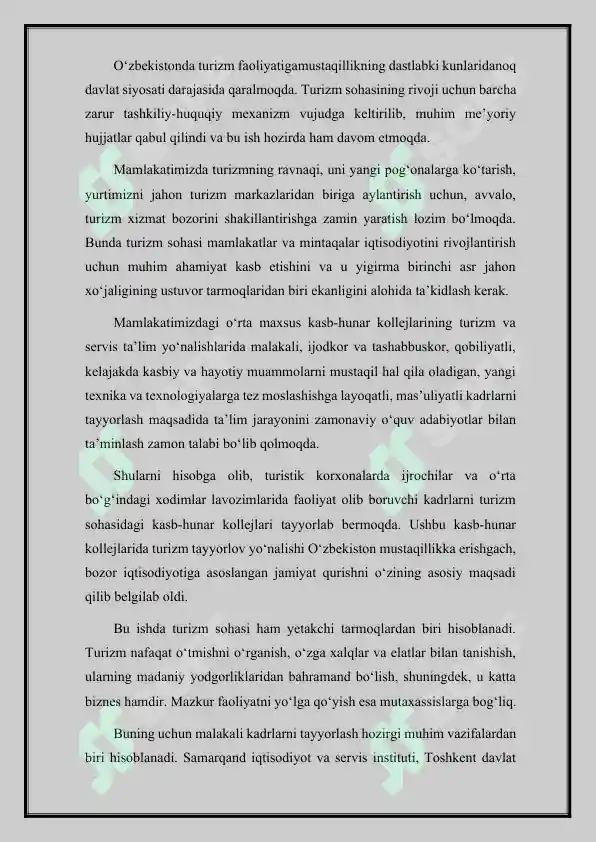 O'zbekistonda turizm faoliyatigamustaqillikning dastlabki kunlaridanoq davlat siyosati darajasida qaralmoqda. Turizm sohasining rivoji uchun barcha zarur tashkiliy-huquqiy mexanizm vujudga keltirilib, muhim me'yoriy hujjatlar qabul qilindi va bu ish hozirda ham davom etmoqda.

Mamlakatimizda turizmning ravnaqi, uni yangi pog'onalarga ko'tarish, yurtimizni jahon turizm markazlaridan biriga aylantirish uchun, avvalo, turizm xizmat bozorini shakillantirishga zamin yaratish lozim bo'lmoqda. Bunda turizm sohasi mamlakatlar va mintaqalar iqtisodiyotini rivojlantirish uchun muhim ahamiyat kasb etishini va u yigirma birinchi asr jahon xo'jaligining ustuvor tarmoqlaridan biri ekanligini alohida ta'kidlash kerak.

Mamlakatimizdagi o'rta maxsus kasb-hunar kollejlarining turizm va servis ta'lim yo'nalishlarida malakali, ijodkor va tashabbuskor, qobiliyatli, kelajakda kasbiy va hayotiy muammolarni mustaqil hal qila oladigan, yangi texnika va texnologiyalarga tez moslashishga layoqatli, mas'uliyatli kadrlarni tayyorlash maqsadida ta'lim jarayonini zamonaviy o'quv adabiyotlar bilan ta'minlash zamon talabi bo'lib qolmoqda.

Shularni hisobga olib, turistik korxonalarda ijrochilar va o'rta bo'g'indagi xodimlar lavozimlarida faoliyat olib boruvchi kadrlarni turizm sohasidagi kasb-hunar kollejlari tayyorlab bermoqda. Ushbu kasb-hunar kollejlarida turizm tayyorlov yo'nalishi O'zbekiston mustaqillikka erishgach, bozor iqtisodiyotiga asoslangan jamiyat qurishni o'zining asosiy maqsadi qilib belgilab oldi.

Bu ishda turizm sohasi ham yetakchi tarmoqlardan biri hisoblanadi. Turizm nafaqat o'tmishni o'rganish, o'zga xalqlar va elatlar bilan tanishish, ularning madaniy yodgorliklaridan bahramand bo'lish, shuningdek, u katta biznes hamdir. Mazkur faoliyatni yo'lga qo'yish esa mutaxassislarga bog'liq.

Buning uchun malakali kadrlarni tayyorlash hozirgi muhim vazifalardan biri hisoblanadi. Samarqand iqtisodiyot va servis instituti, Toshkent davlat